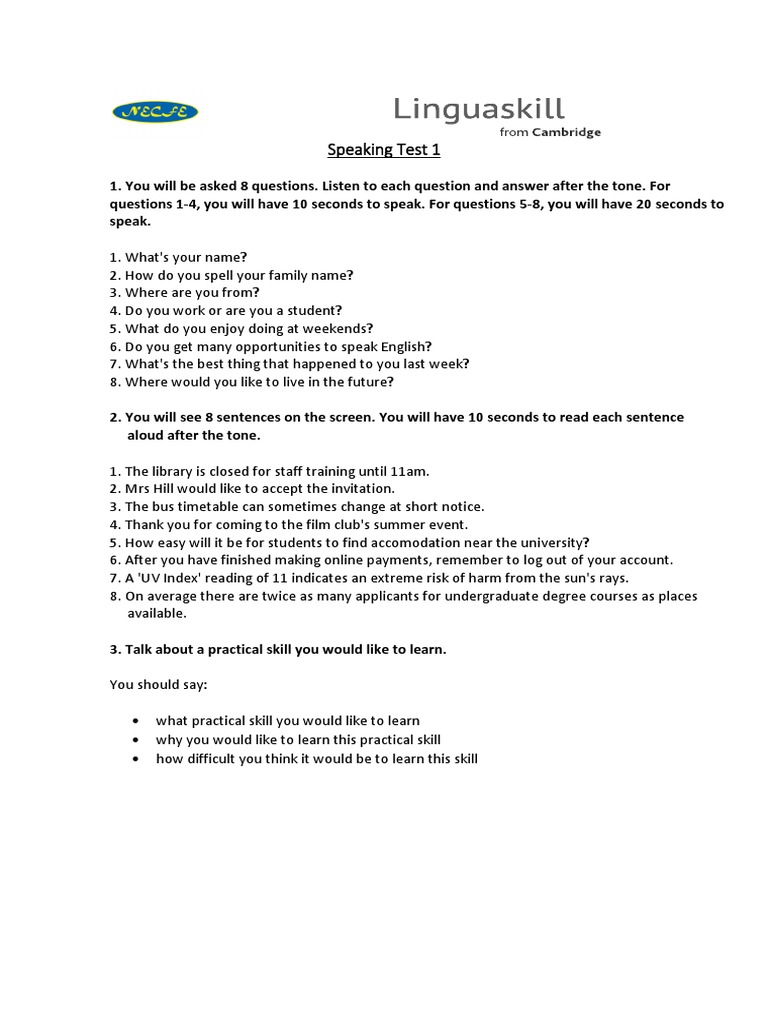 NECFE

Linguaskill
from Cambridge

Speaking Test 1

1. You will be asked 8 questions. Listen to each question and answer after the tone. For questions 1-4, you will have 10 seconds to speak. For questions 5-8, you will have 20 seconds to speak.

1. What's your name?
2. How do you spell your family name?
3. Where are you from?
4. Do you work or are you a student?
5. What do you enjoy doing at weekends?
6. Do you get many opportunities to speak English?
7. What's the best thing that happened to you last week?
8. Where would you like to live in the future?

2. You will see 8 sentences on the screen. You will have 10 seconds to read each sentence aloud after the tone.

1. The library is closed for staff training until 11am.
2. Mrs Hill would like to accept the invitation.
3. The bus timetable can sometimes change at short notice.
4. Thank you for coming to the film club's summer event.
5. How easy will it be for students to find accomodation near the university?
6. After you have finished making online payments, remember to log out of your account.
7. A 'UV Index' reading of 11 indicates an extreme risk of harm from the sun's rays.
8. On average there are twice as many applicants for undergraduate degree courses as places available.

3. Talk about a practical skill you would like to learn.

You should say:

• what practical skill you would like to learn
• why you would like to learn this practical skill
• how difficult you think it would be to learn this skill